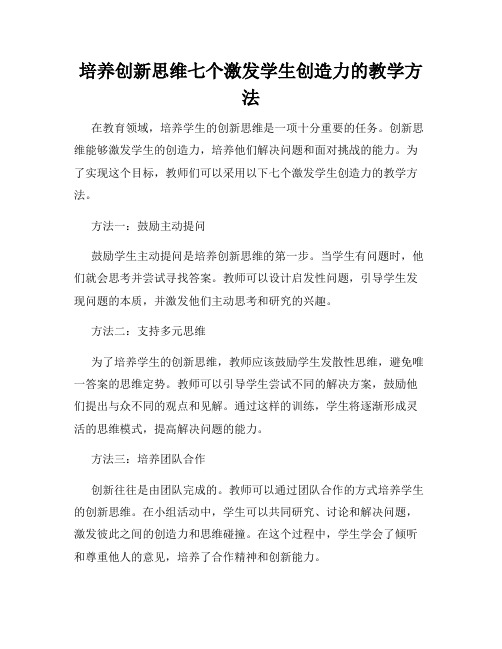 培养创新思维七个激发学生创造力的教学方法

在教育领域，培养学生的创新思维是一项十分重要的任务。创新思维能够激发学生的创造力，培养他们解决问题和面对挑战的能力。为了实现这个目标，教师们可以采用以下七个激发学生创造力的教学方法。

方法一：鼓励主动提问

鼓励学生主动提问是培养创新思维的第一步。当学生有问题时，他们就会思考并尝试寻找答案。教师可以设计启发性问题，引导学生发现问题的本质，并激发他们主动思考和研究的兴趣。

方法二：支持多元思维

为了培养学生的创新思维，教师应该鼓励学生发散性思维，避免唯一答案的思维定势。教师可以引导学生尝试不同的解决方案，鼓励他们提出与众不同的观点和见解。通过这样的训练，学生将逐渐形成灵活的思维模式，提高解决问题的能力。

方法三：培养团队合作

创新往往是由团队完成的。教师可以通过团队合作的方式培养学生的创新思维。在小组活动中，学生可以共同研究、讨论和解决问题，激发彼此之间的创造力和思维碰撞。在这个过程中，学生学会了倾听和尊重他人的意见，培养了合作精神和创新能力。